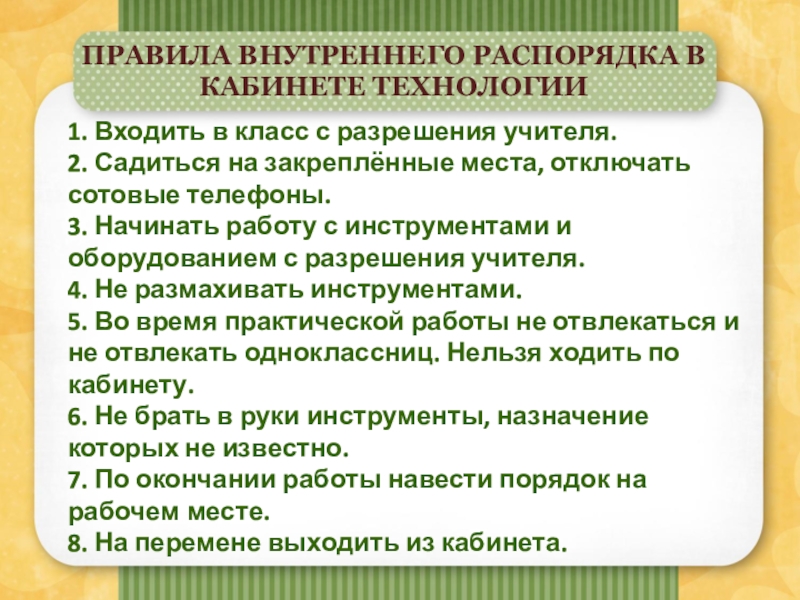 ПРАВИЛА ВНУТРЕННЕГО РАСПОРЯДКА В КАБИНЕТЕ ТЕХНОЛОГИИ

1. Входить в класс с разрешения учителя.
2. Садиться на закреплённые места, отключать сотовые телефоны.
3. Начинать работу с инструментами и оборудованием с разрешения учителя.
4. Не размахивать инструментами.
5. Во время практической работы не отвлекаться и не отвлекать одноклассниц. Нельзя ходить по кабинету.
6. Не брать в руки инструменты, назначение которых не известно.
7. По окончании работы навести порядок на рабочем месте.
8. На перемене выходить из кабинета.